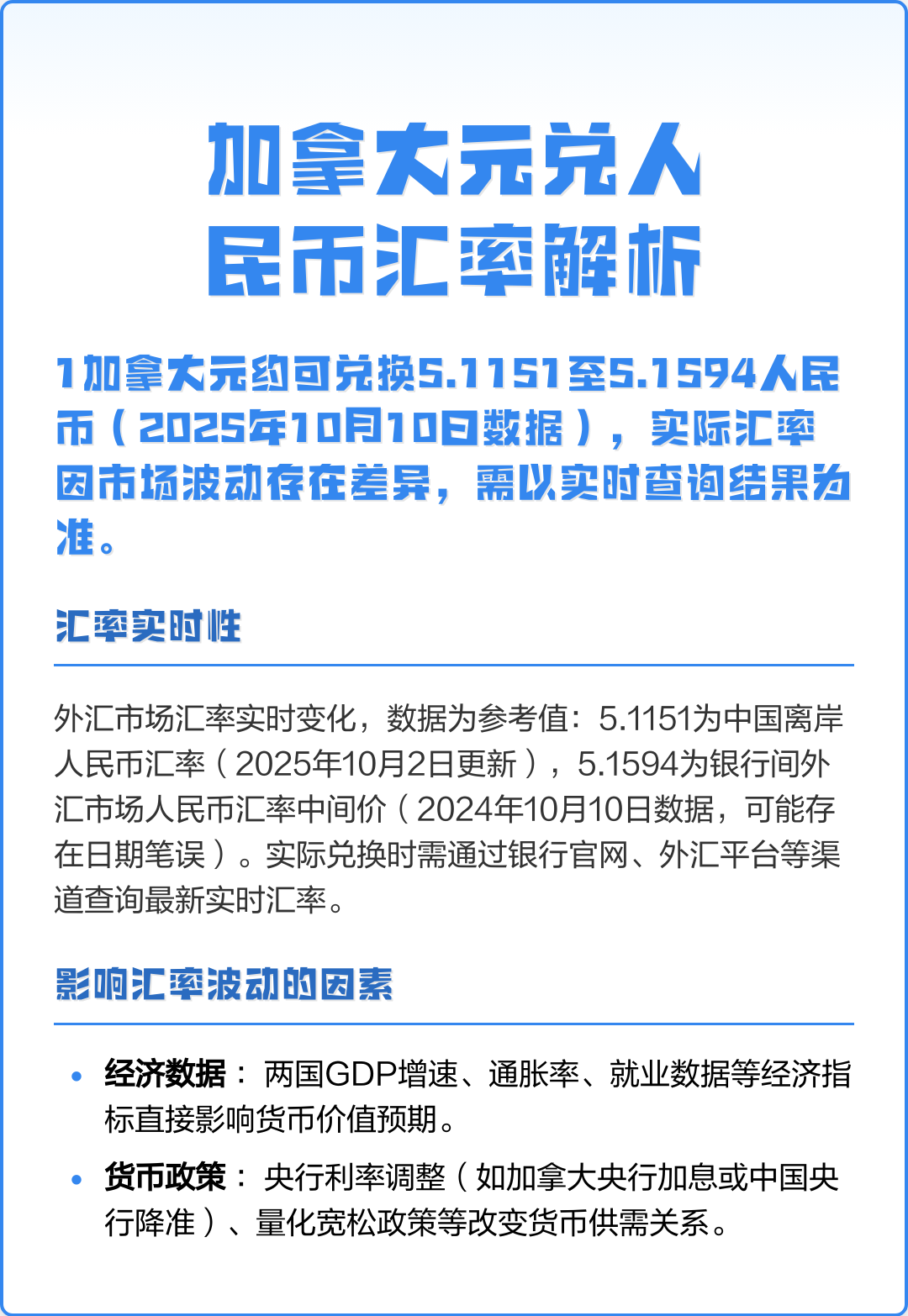 加拿大元兑人民币汇率解析

1加拿大元约可兑换5.1151至5.1594人民币（2025年10月10日数据），实际汇率因市场波动存在差异，需以实时查询结果为准。

汇率实时性

外汇市场汇率实时变化，数据为参考值：5.1151为中国离岸人民币汇率（2025年10月2日更新），5.1594为银行间外汇市场人民币汇率中间价（2024年10月10日数据，可能存在日期笔误）。实际兑换时需通过银行官网、外汇平台等渠道查询最新实时汇率。

影响汇率波动的因素

• 经济数据： 两国GDP增速、通胀率、就业数据等经济指标直接影响货币价值预期。
• 货币政策： 央行利率调整（如加拿大央行加息或中国央行降准）、量化宽松政策等改变货币供需关系。